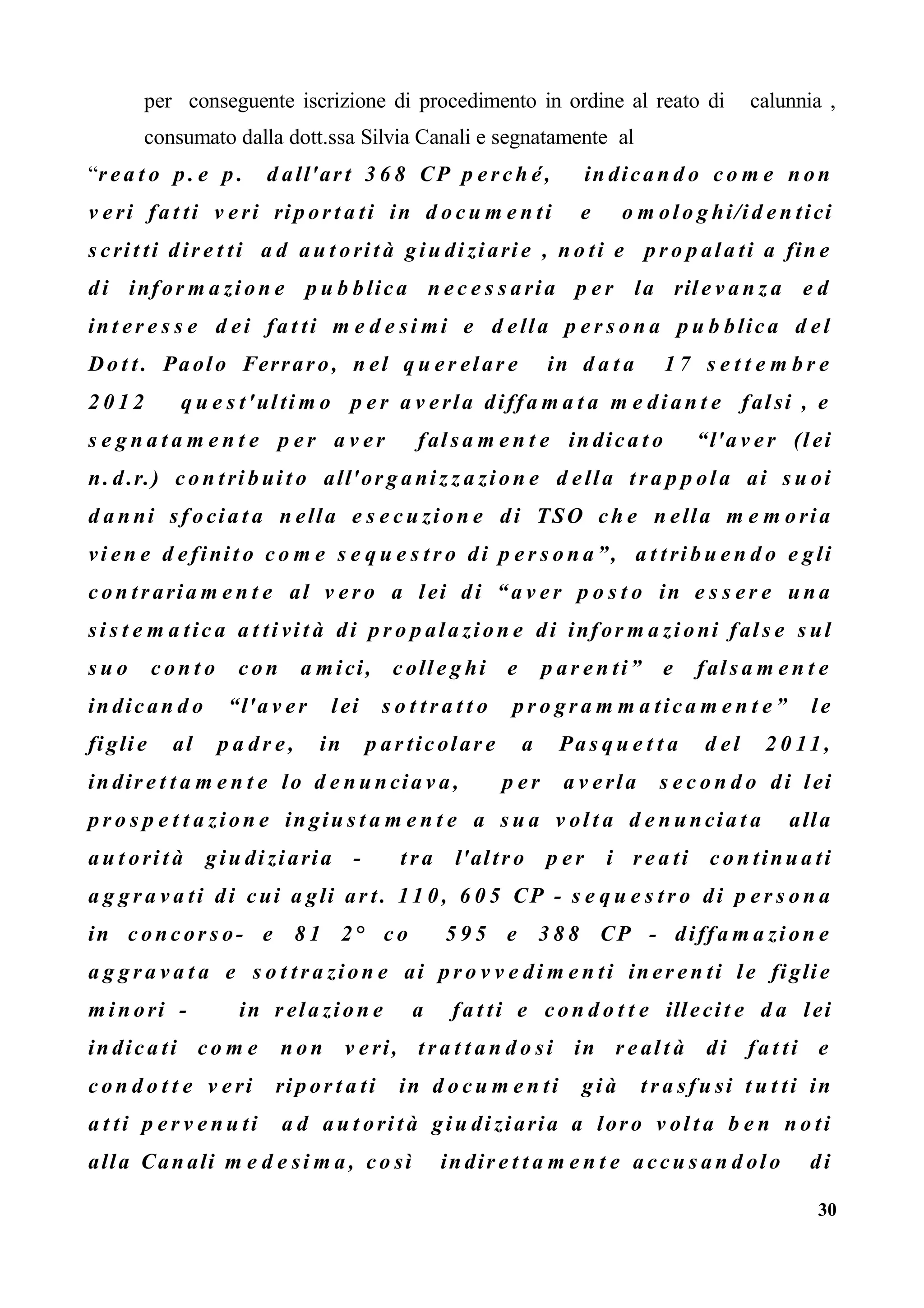 per conseguente iscrizione di procedimento in ordine al reato di calunnia , consumato dalla dott.ssa Silvia Canali e segnatamente al

“reato p.e p. dall'art 368 CP perché, indicando come non veri fatti veri riportati in documenti e omologhi/identici scritti diretti ad autorità giudiziarie , noti e propalati a fine di informazione pubblica necessaria per la rilevanza ed interesse dei fatti medesimi e della persona pubblica del Dott. Paolo Ferraro, nel querelare in data 17 settembre 2012 quest'ultimo per averla diffamata mediante falsi , e segnatamente per aver falsamente indicato “l'aver (lei n.d.r.) contribuito all'organizzazione della trappola ai suoi danni sfociata nella esecuzione di TSO che nella memoria viene definito come sequestro di persona”, attribuendo egli contrariamente al vero a lei di “aver posto in essere una sistematica attività di propalazione di informazioni false sul suo conto con amici, colleghi e parenti” e falsamente indicando “l'aver lei sottratto programmaticamente” le figlie al padre, in particolare a Pasquetta del 2011, indirettamente lo denunciava, per averla secondo di lei prospettazione ingiustamente a sua volta denunciata alla autorità giudiziaria - tra l'altro per i reati continuati aggravati di cui agli art. 110, 605 CP - sequestro di persona in concorso- e 81 2° co 595 e 388 CP - diffamazione aggravata e sottrazione ai provvedimenti inerenti le figlie minori - in relazione a fatti e condotte illecite da lei indicati come non veri, trattandosi in realtà di fatti e condotte veri riportati in documenti già trasfusi tutti in atti pervenuti ad autorità giudiziaria a loro volta ben noti alla Canali medesima, così indirettamente accusandolo di

30